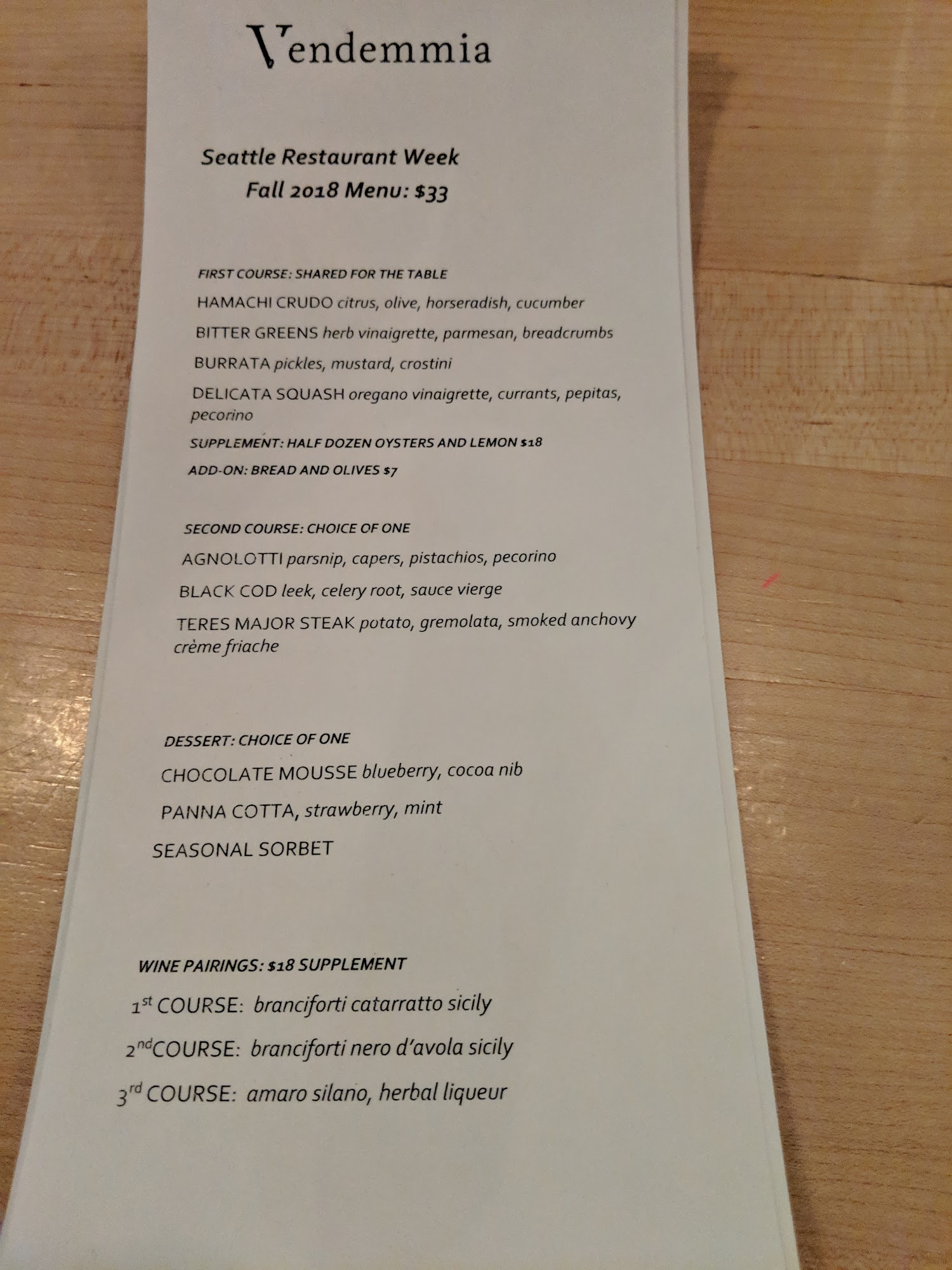 Vendemmia

Seattle Restaurant Week
Fall 2018 Menu: $33

FIRST COURSE: SHARED FOR THE TABLE

HAMACHI CRUDO citrus, olive, horseradish, cucumber

BITTER GREENS herb vinaigrette, parmesan, breadcrumbs

BURRATA pickles, mustard, crostini

DELICATA SQUASH oregano vinaigrette, currants, pepitas, pecorino

SUPPLEMENT: HALF DOZEN OYSTERS AND LEMON $18

ADD-ON: BREAD AND OLIVES $7

SECOND COURSE: CHOICE OF ONE

AGNOLOTTI parsnip, capers, pistachios, pecorino

BLACK COD leek, celery root, sauce vierge

TERES MAJOR STEAK potato, gremolata, smoked anchovy crème friache

DESSERT: CHOICE OF ONE

CHOCOLATE MOUSSE blueberry, cocoa nib

PANNA COTTA, strawberry, mint

SEASONAL SORBET

WINE PAIRINGS: $18 SUPPLEMENT

1st COURSE: branciforti catarratto sicily

2nd COURSE: branciforti nero d'avola sicily

3rd COURSE: amaro silano, herbal liqueur